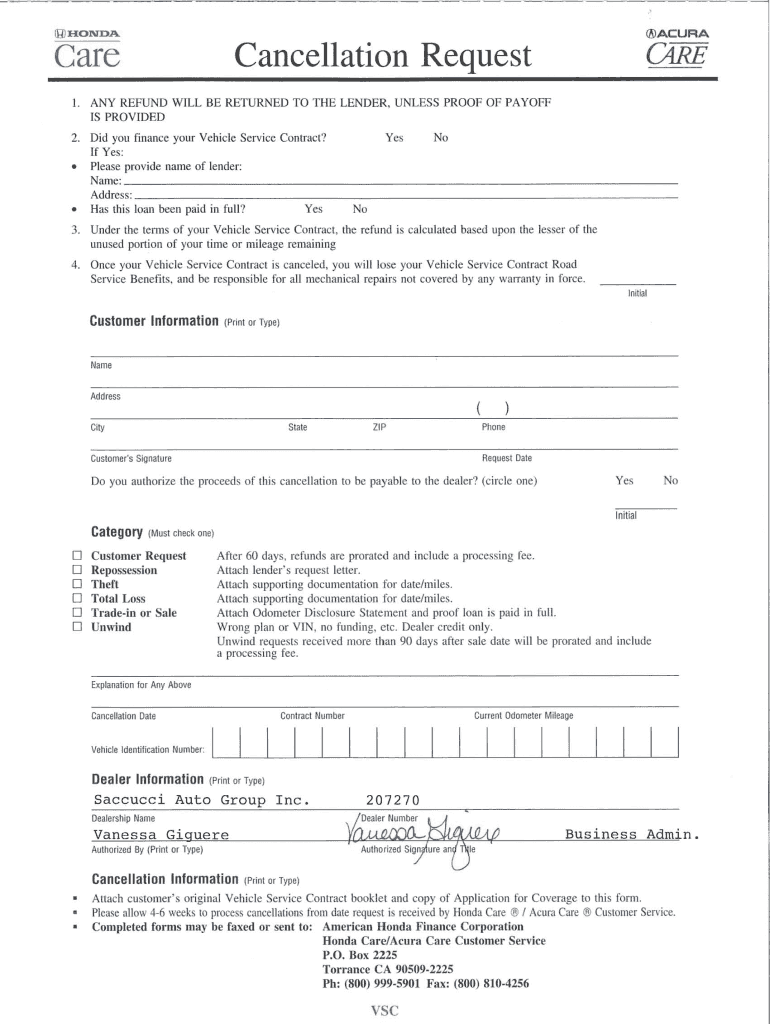 HONDA
Care

Cancellation Request

ACURA
CARE

1. ANY REFUND WILL BE RETURNED TO THE LENDER, UNLESS PROOF OF PAYOFF IS PROVIDED

2. Did you finance your Vehicle Service Contract? Yes No
If Yes:
• Please provide name of lender:
Name:
Address:
• Has this loan been paid in full? Yes No

3. Under the terms of your Vehicle Service Contract, the refund is calculated based upon the lesser of the unused portion of your time or mileage remaining

4. Once your Vehicle Service Contract is canceled, you will lose your Vehicle Service Contract Road Service Benefits, and be responsible for all mechanical repairs not covered by any warranty in force.

Initial

Customer Information (Print or Type)

Name

Address

( )

City State ZIP Phone

Customer's Signature Request Date

Do you authorize the proceeds of this cancellation to be payable to the dealer? (circle one) Yes No

Initial

Category (Must check one)

☐ Customer Request After 60 days, refunds are prorated and include a processing fee.
☐ Repossession Attach lender's request letter.
☐ Theft Attach supporting documentation for date/miles.
☐ Total Loss Attach supporting documentation for date/miles.
☐ Trade-in or Sale Attach Odometer Disclosure Statement and proof loan is paid in full.
☐ Unwind Wrong plan or VIN, no funding, etc. Dealer credit only.
Unwind requests received more than 90 days after sale date will be prorated and include a processing fee.

Explanation for Any Above

Cancellation Date Contract Number Current Odometer Mileage

Vehicle Identification Number:

Dealer Information (Print or Type)

Saccucci Auto Group Inc. 207270

Dealership Name Dealer Number

Vanessa Giguere Vanessa Giguere Business Admin.

Authorized By (Print or Type) Authorized Signature and Title

Cancellation Information (Print or Type)

▪ Attach customer's original Vehicle Service Contract booklet and copy of Application for Coverage to this form.
▪ Please allow 4-6 weeks to process cancellations from date request is received by Honda Care ® / Acura Care ® Customer Service.
▪ Completed forms may be faxed or sent to: American Honda Finance Corporation
Honda Care/Acura Care Customer Service
P.O. Box 2225
Torrance CA 90509-2225
Ph: (800) 999-5901 Fax: (800) 810-4256

VSC